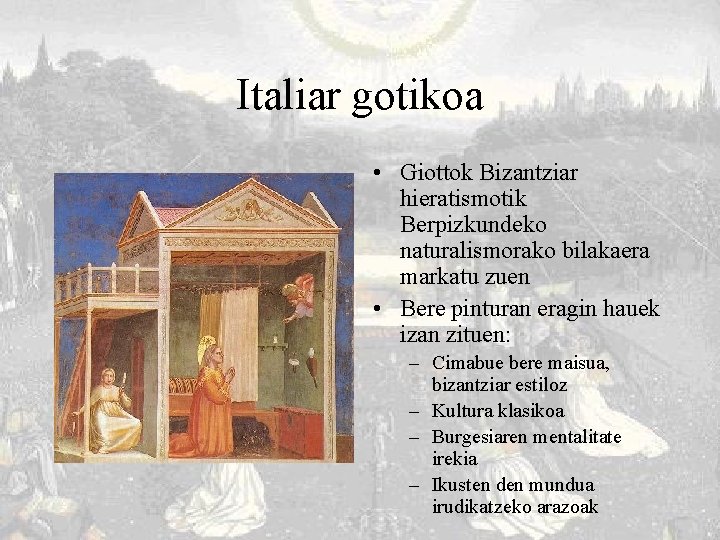 Italiar gotikoa

• Giottok Bizantziar hieratismotik Berpizkundeko naturalismorako bilakaera markatu zuen
• Bere pinturan eragin hauek izan zituen:
– Cimabue bere maisua, bizantziar estiloz
– Kultura klasikoa
– Burgesiaren mentalitate irekia
– Ikusten den mundua irudikatzeko arazoak